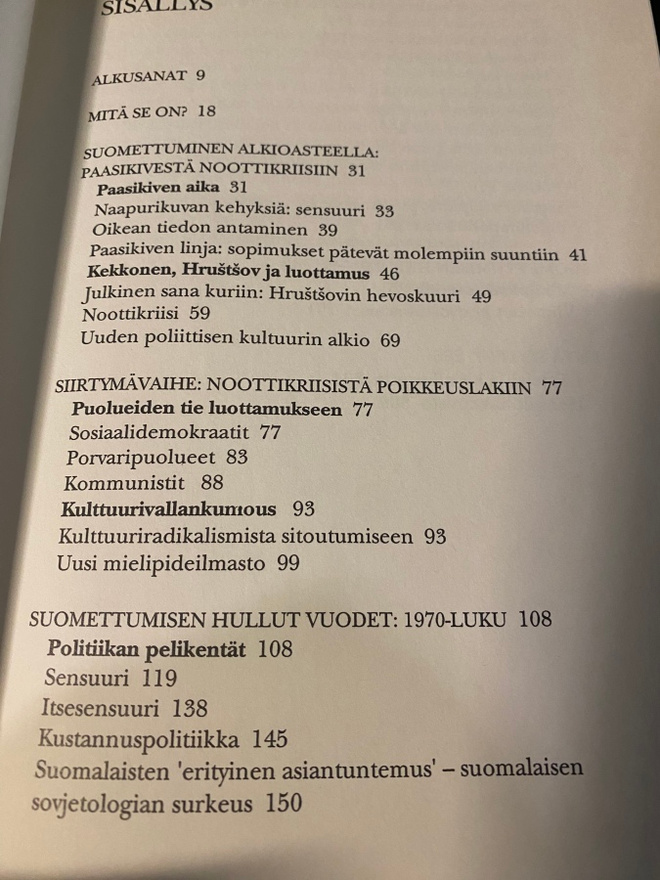 SISÄLLYS

ALKUSANAT 9

MITÄ SE ON? 18

SUOMETTUMINEN ALKIOASTEELLA: PAASIKIVESTÄ NOOTTIKRIISIIN 31
Paasikiven aika 31
Naapurikuvan kehyksiä: sensuuri 33
Oikean tiedon antaminen 39
Paasikiven linja: sopimukset pätevät molempiin suuntiin 41
Kekkonen, Hruštšov ja luottamus 46
Julkinen sana kuriin: Hruštšovin hevoskuuri 49
Noottikriisi 59
Uuden poliittisen kultuurin alkio 69

SIIRTYMÄVAIHE: NOOTTIKRIISISTÄ POIKKEUSLAKIIN 77
Puolueiden tie luottamukseen 77
Sosiaalidemokraatit 77
Porvaripuolueet 83
Kommunistit 88
Kulttuurivallankumous 93
Kulttuuriradikalismista sitoutumiseen 93
Uusi mielipideilmasto 99

SUOMETTUMISEN HULLUT VUODET: 1970-LUKU 108
Politiikan pelikentät 108
Sensuuri 119
Itsesensuuri 138
Kustannuspolitiikka 145
Suomalaisten 'erityinen asiantuntemus' – suomalaisen sovjetologian surkeus 150